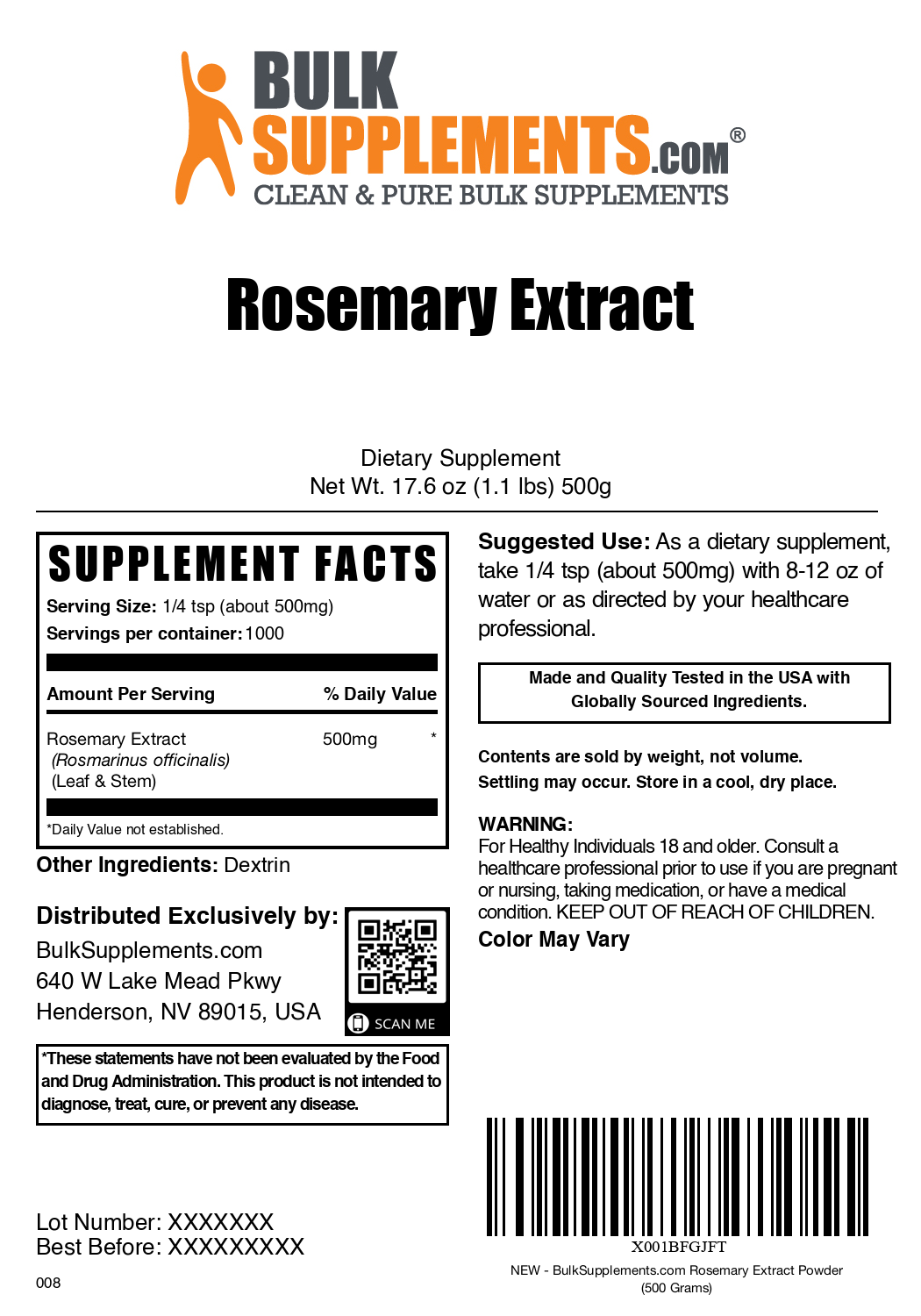 BULK SUPPLEMENTS.COM®
CLEAN & PURE BULK SUPPLEMENTS

Rosemary Extract

Dietary Supplement
Net Wt. 17.6 oz (1.1 lbs) 500g

SUPPLEMENT FACTS
Serving Size: 1/4 tsp (about 500mg)
Servings per container: 1000

| Amount Per Serving | % Daily Value |
|---|---|
| Rosemary Extract (Rosmarinus officinalis) (Leaf & Stem) 500mg | * |

*Daily Value not established.

Other Ingredients: Dextrin

Distributed Exclusively by:
BulkSupplements.com
640 W Lake Mead Pkwy
Henderson, NV 89015, USA

SCAN ME

*These statements have not been evaluated by the Food and Drug Administration. This product is not intended to diagnose, treat, cure, or prevent any disease.

Lot Number: XXXXXXX
Best Before: XXXXXXXXX

008

Suggested Use: As a dietary supplement, take 1/4 tsp (about 500mg) with 8-12 oz of water or as directed by your healthcare professional.

Made and Quality Tested in the USA with Globally Sourced Ingredients.

Contents are sold by weight, not volume.
Settling may occur. Store in a cool, dry place.

WARNING:
For Healthy Individuals 18 and older. Consult a healthcare professional prior to use if you are pregnant or nursing, taking medication, or have a medical condition. KEEP OUT OF REACH OF CHILDREN.
Color May Vary

X001BFGJFT
NEW - BulkSupplements.com Rosemary Extract Powder (500 Grams)